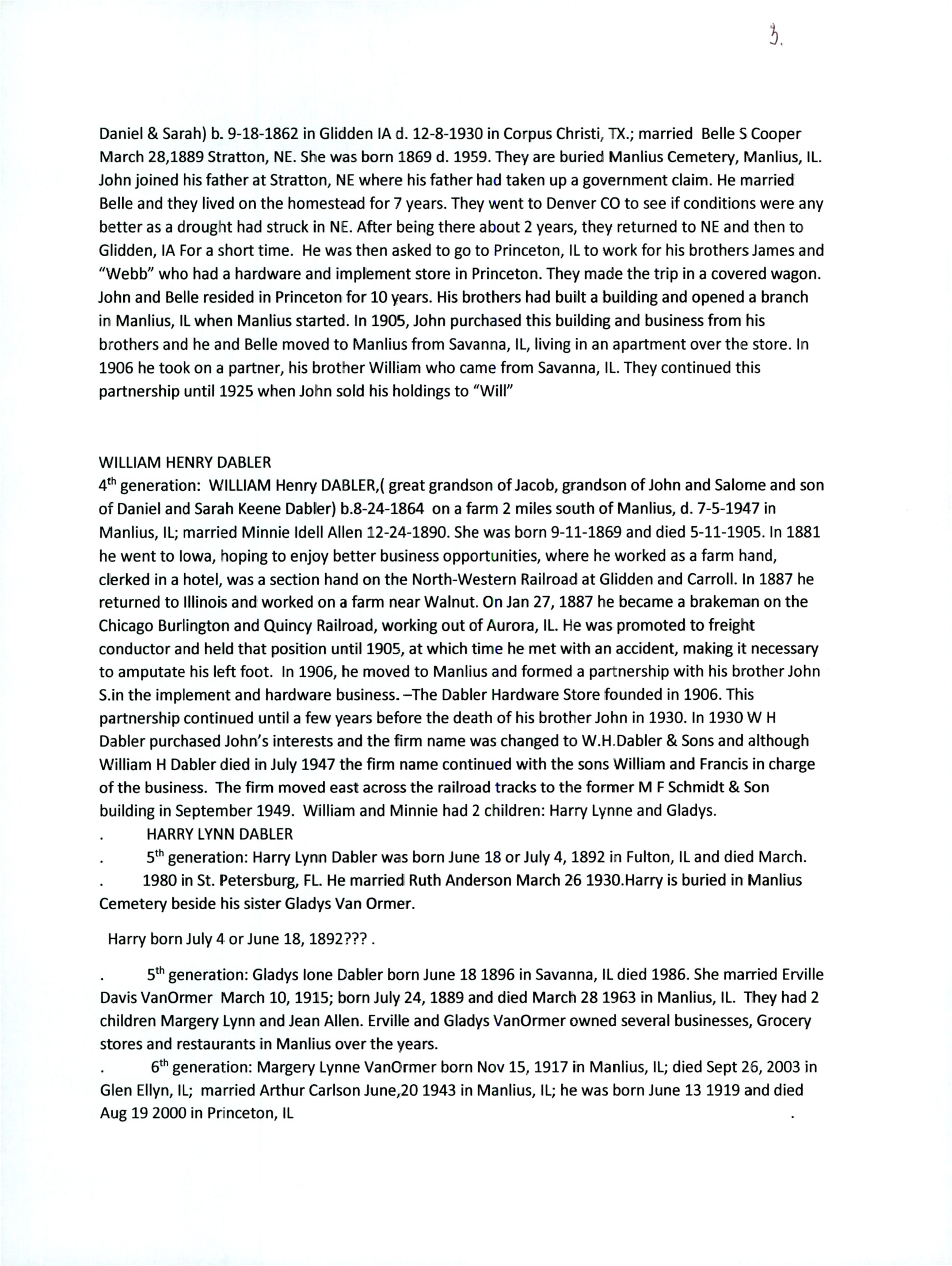 3.

Daniel & Sarah) b. 9-18-1862 in Glidden IA d. 12-8-1930 in Corpus Christi, TX.; married Belle S Cooper March 28,1889 Stratton, NE. She was born 1869 d. 1959. They are buried Manlius Cemetery, Manlius, IL. John joined his father at Stratton, NE where his father had taken up a government claim. He married Belle and they lived on the homestead for 7 years. They went to Denver CO to see if conditions were any better as a drought had struck in NE. After being there about 2 years, they returned to NE and then to Glidden, IA For a short time. He was then asked to go to Princeton, IL to work for his brothers James and "Webb" who had a hardware and implement store in Princeton. They made the trip in a covered wagon. John and Belle resided in Princeton for 10 years. His brothers had built a building and opened a branch in Manlius, IL when Manlius started. In 1905, John purchased this building and business from his brothers and he and Belle moved to Manlius from Savanna, IL, living in an apartment over the store. In 1906 he took on a partner, his brother William who came from Savanna, IL. They continued this partnership until 1925 when John sold his holdings to "Will"

WILLIAM HENRY DABLER
4$^{th}$ generation: WILLIAM Henry DABLER,( great grandson of Jacob, grandson of John and Salome and son of Daniel and Sarah Keene Dabler) b.8-24-1864 on a farm 2 miles south of Manlius, d. 7-5-1947 in Manlius, IL; married Minnie Idell Allen 12-24-1890. She was born 9-11-1869 and died 5-11-1905. In 1881 he went to Iowa, hoping to enjoy better business opportunities, where he worked as a farm hand, clerked in a hotel, was a section hand on the North-Western Railroad at Glidden and Carroll. In 1887 he returned to Illinois and worked on a farm near Walnut. On Jan 27, 1887 he became a brakeman on the Chicago Burlington and Quincy Railroad, working out of Aurora, IL. He was promoted to freight conductor and held that position until 1905, at which time he met with an accident, making it necessary to amputate his left foot. In 1906, he moved to Manlius and formed a partnership with his brother John S.in the implement and hardware business. –The Dabler Hardware Store founded in 1906. This partnership continued until a few years before the death of his brother John in 1930. In 1930 W H Dabler purchased John's interests and the firm name was changed to W.H.Dabler & Sons and although William H Dabler died in July 1947 the firm name continued with the sons William and Francis in charge of the business. The firm moved east across the railroad tracks to the former M F Schmidt & Son building in September 1949. William and Minnie had 2 children: Harry Lynne and Gladys.
. HARRY LYNN DABLER
. 5$^{th}$ generation: Harry Lynn Dabler was born June 18 or July 4, 1892 in Fulton, IL and died March.
. 1980 in St. Petersburg, FL. He married Ruth Anderson March 26 1930.Harry is buried in Manlius Cemetery beside his sister Gladys Van Ormer.

Harry born July 4 or June 18, 1892??? .

. 5$^{th}$ generation: Gladys Ione Dabler born June 18 1896 in Savanna, IL died 1986. She married Erville Davis VanOrmer March 10, 1915; born July 24, 1889 and died March 28 1963 in Manlius, IL. They had 2 children Margery Lynn and Jean Allen. Erville and Gladys VanOrmer owned several businesses, Grocery stores and restaurants in Manlius over the years.
. 6$^{th}$ generation: Margery Lynne VanOrmer born Nov 15, 1917 in Manlius, IL; died Sept 26, 2003 in Glen Ellyn, IL; married Arthur Carlson June,20 1943 in Manlius, IL; he was born June 13 1919 and died Aug 19 2000 in Princeton, IL .